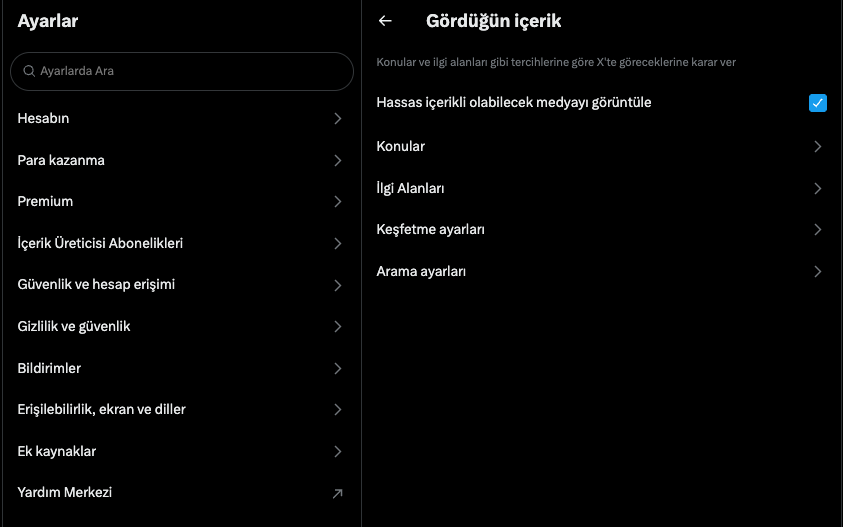 Ayarlar

Ayarlarda Ara

Hesabın

Para kazanma

Premium

İçerik Üreticisi Abonelikleri

Güvenlik ve hesap erişimi

Gizlilik ve güvenlik

Bildirimler

Erişilebilirlik, ekran ve diller

Ek kaynaklar

Yardım Merkezi

Gördüğün içerik

Konular ve ilgi alanları gibi tercihlerine göre X'te göreceklerine karar ver

Hassas içerikli olabilecek medyayı görüntüle

Konular

İlgi Alanları

Keşfetme ayarları

Arama ayarları